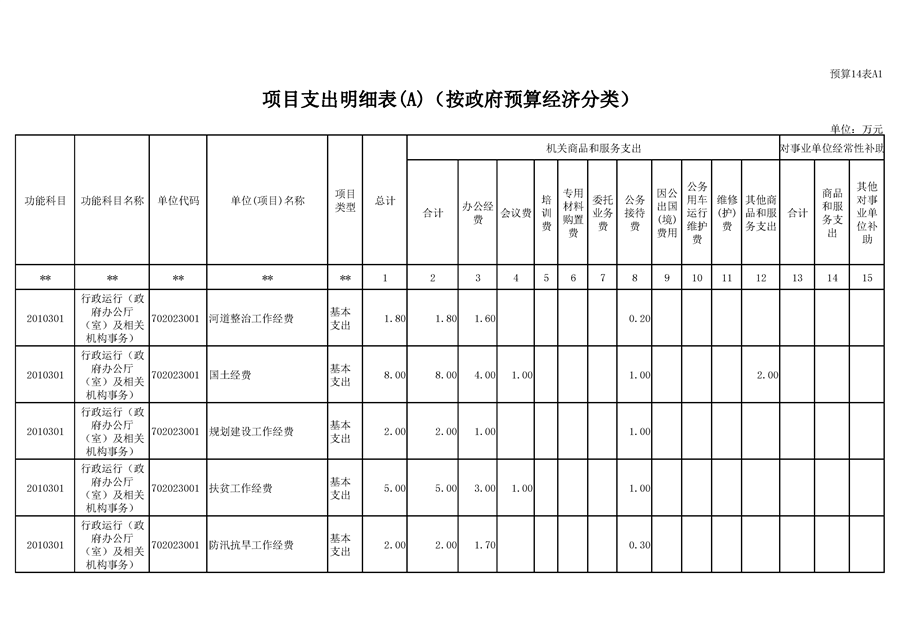 预算14表A1

项目支出明细表(A)（按政府预算经济分类）

单位：万元

| 功能科目 | 功能科目名称 | 单位代码 | 单位(项目)名称 | 项目类型 | 总计 | 机关商品和服务支出 | | | | | | | | | | | 对事业单位经常性补助 | | |
|---|---|---|---|---|---|---|---|---|---|---|---|---|---|---|---|---|---|---|---|
| | | | | | | 合计 | 办公经费 | 会议费 | 培训费 | 专用材料购置费 | 委托业务费 | 公务接待费 | 因公出国(境)费用 | 公务用车运行维护费 | 维修(护)费 | 其他商品和服务支出 | 合计 | 商品和服务支出 | 其他对事业单位补助 |
| ** | ** | ** | ** | ** | 1 | 2 | 3 | 4 | 5 | 6 | 7 | 8 | 9 | 10 | 11 | 12 | 13 | 14 | 15 |
| 2010301 | 行政运行（政府办公厅（室）及相关机构事务） | 702023001 | 河道整治工作经费 | 基本支出 | 1.80 | 1.80 | 1.60 | | | | | 0.20 | | | | | | | |
| 2010301 | 行政运行（政府办公厅（室）及相关机构事务） | 702023001 | 国土经费 | 基本支出 | 8.00 | 8.00 | 4.00 | 1.00 | | | | 1.00 | | | | 2.00 | | | |
| 2010301 | 行政运行（政府办公厅（室）及相关机构事务） | 702023001 | 规划建设工作经费 | 基本支出 | 2.00 | 2.00 | 1.00 | | | | | 1.00 | | | | | | | |
| 2010301 | 行政运行（政府办公厅（室）及相关机构事务） | 702023001 | 扶贫工作经费 | 基本支出 | 5.00 | 5.00 | 3.00 | 1.00 | | | | 1.00 | | | | | | | |
| 2010301 | 行政运行（政府办公厅（室）及相关机构事务） | 702023001 | 防汛抗旱工作经费 | 基本支出 | 2.00 | 2.00 | 1.70 | | | | | 0.30 | | | | | | | |